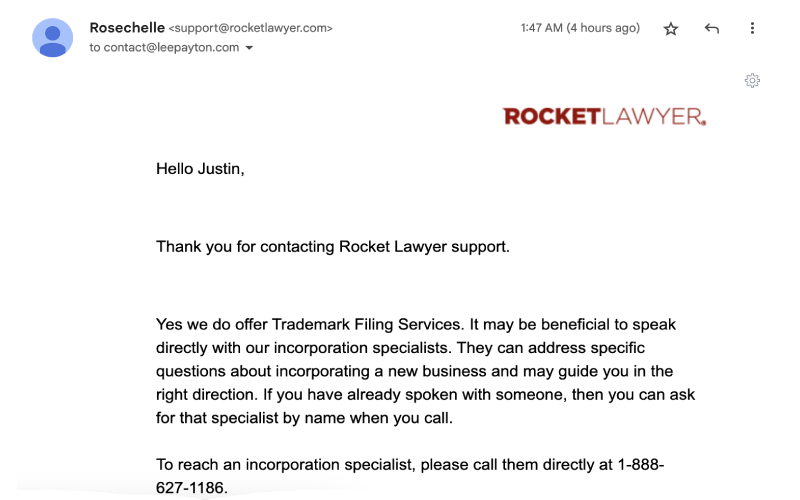 Rosechelle <support@rocketlawyer.com>
to contact@leepayton.com

1:47 AM (4 hours ago)

ROCKETLAWYER.

Hello Justin,

Thank you for contacting Rocket Lawyer support.

Yes we do offer Trademark Filing Services. It may be beneficial to speak directly with our incorporation specialists. They can address specific questions about incorporating a new business and may guide you in the right direction. If you have already spoken with someone, then you can ask for that specialist by name when you call.

To reach an incorporation specialist, please call them directly at 1-888-627-1186.